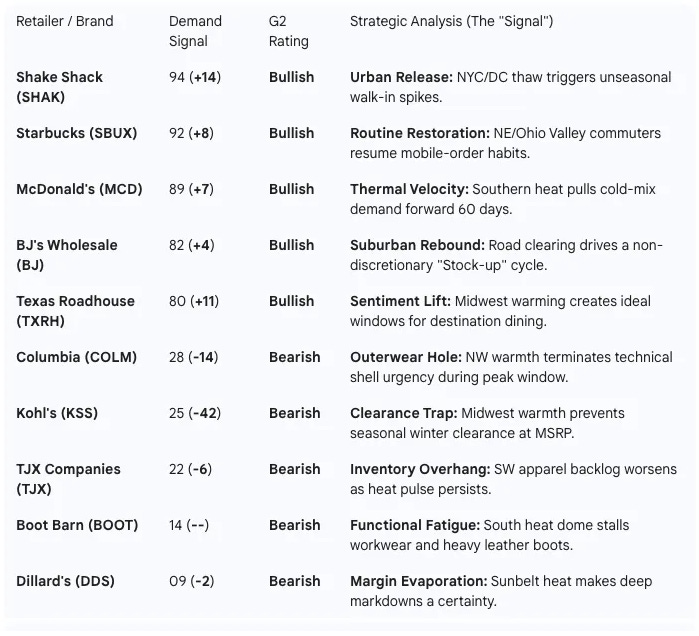 | Retailer / Brand | Demand Signal | G2 Rating | Strategic Analysis (The "Signal") |
|---|---|---|---|
| Shake Shack (SHAK) | 94 (+14) | Bullish | Urban Release: NYC/DC thaw triggers unseasonal walk-in spikes. |
| Starbucks (SBUX) | 92 (+8) | Bullish | Routine Restoration: NE/Ohio Valley commuters resume mobile-order habits. |
| McDonald's (MCD) | 89 (+7) | Bullish | Thermal Velocity: Southern heat pulls cold-mix demand forward 60 days. |
| BJ's Wholesale (BJ) | 82 (+4) | Bullish | Suburban Rebound: Road clearing drives a non-discretionary "Stock-up" cycle. |
| Texas Roadhouse (TXRH) | 80 (+11) | Bullish | Sentiment Lift: Midwest warming creates ideal windows for destination dining. |
| Columbia (COLM) | 28 (-14) | Bearish | Outerwear Hole: NW warmth terminates technical shell urgency during peak window. |
| Kohl's (KSS) | 25 (-42) | Bearish | Clearance Trap: Midwest warmth prevents seasonal winter clearance at MSRP. |
| TJX Companies (TJX) | 22 (-6) | Bearish | Inventory Overhang: SW apparel backlog worsens as heat pulse persists. |
| Boot Barn (BOOT) | 14 (--) | Bearish | Functional Fatigue: South heat dome stalls workwear and heavy leather boots. |
| Dillard's (DDS) | 09 (-2) | Bearish | Margin Evaporation: Sunbelt heat makes deep markdowns a certainty. |